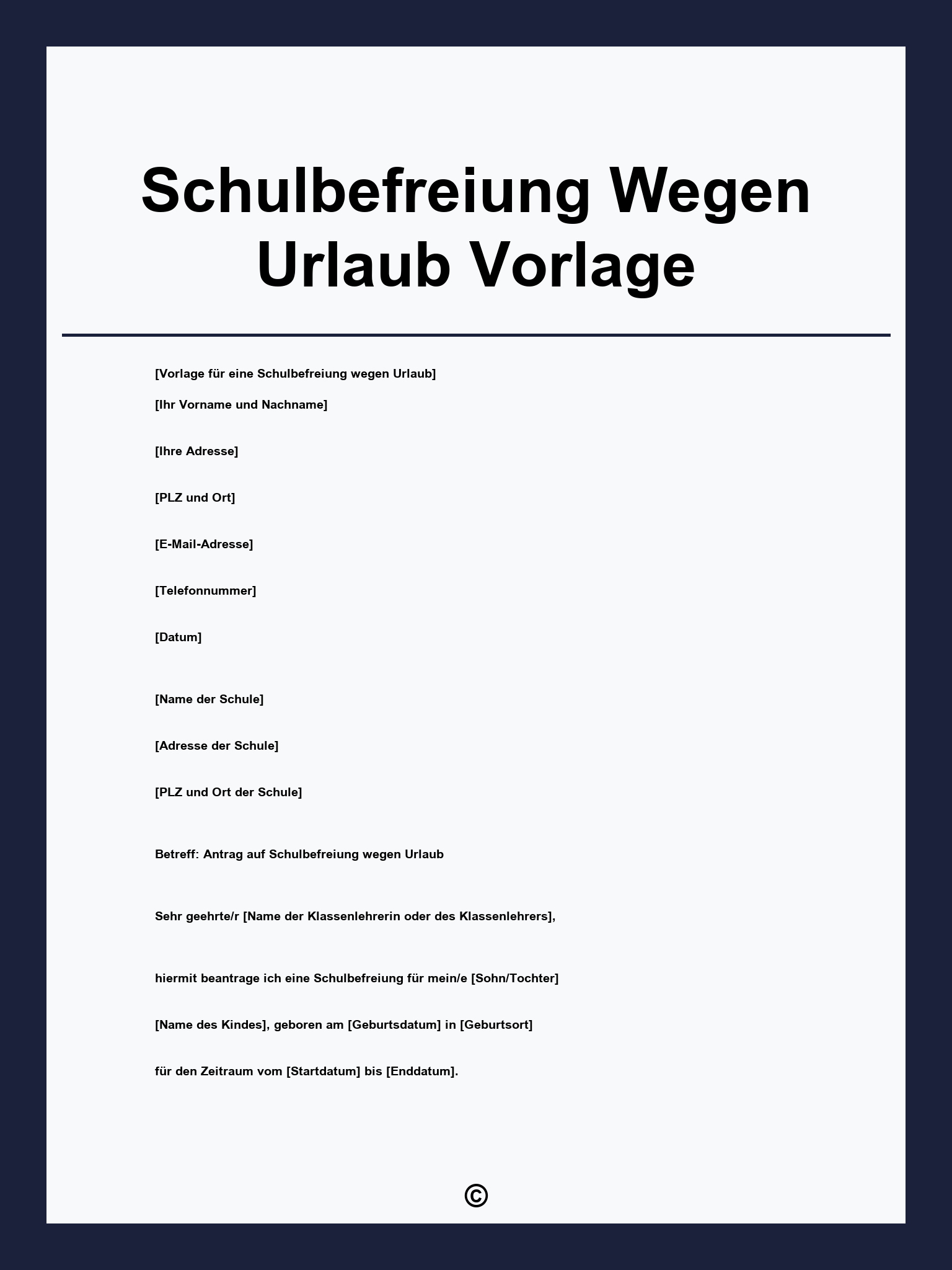 Schulbefreiung Wegen Urlaub Vorlage

[Vorlage für eine Schulbefreiung wegen Urlaub]

[Ihr Vorname und Nachname]

[Ihre Adresse]

[PLZ und Ort]

[E-Mail-Adresse]

[Telefonnummer]

[Datum]

[Name der Schule]

[Adresse der Schule]

[PLZ und Ort der Schule]

Betreff: Antrag auf Schulbefreiung wegen Urlaub

Sehr geehrte/r [Name der Klassenlehrerin oder des Klassenlehrers],

hiermit beantrage ich eine Schulbefreiung für mein/e [Sohn/Tochter]

[Name des Kindes], geboren am [Geburtsdatum] in [Geburtsort]

für den Zeitraum vom [Startdatum] bis [Enddatum].

©